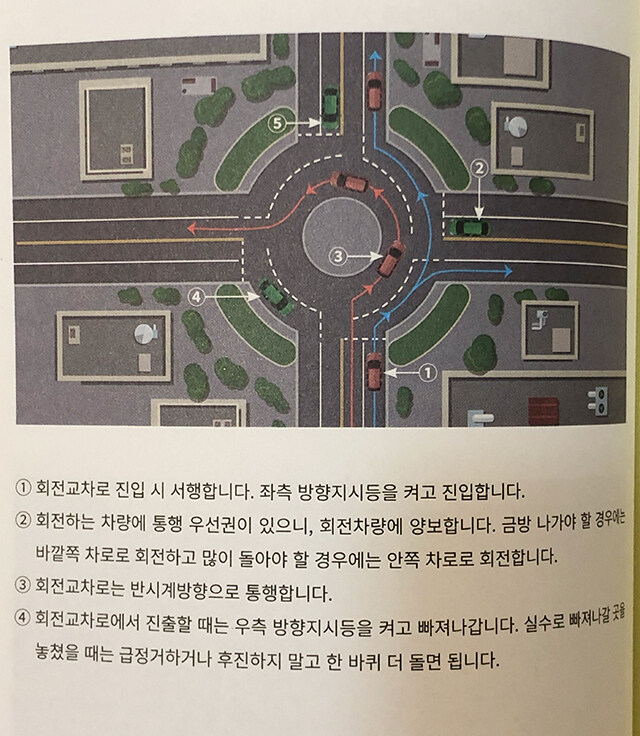 ⑤

②

③

④

①

① 회전교차로 진입 시 서행합니다. 좌측 방향지시등을 켜고 진입합니다.

② 회전하는 차량에 통행 우선권이 있으니, 회전차량에 양보합니다. 금방 나가야 할 경우에는 바깥쪽 차로로 회전하고 많이 돌아야 할 경우에는 안쪽 차로로 회전합니다.

③ 회전교차로는 반시계방향으로 통행합니다.

④ 회전교차로에서 진출할 때는 우측 방향지시등을 켜고 빠져나갑니다. 실수로 빠져나갈 곳을 놓쳤을 때는 급정거하거나 후진하지 말고 한 바퀴 더 돌면 됩니다.